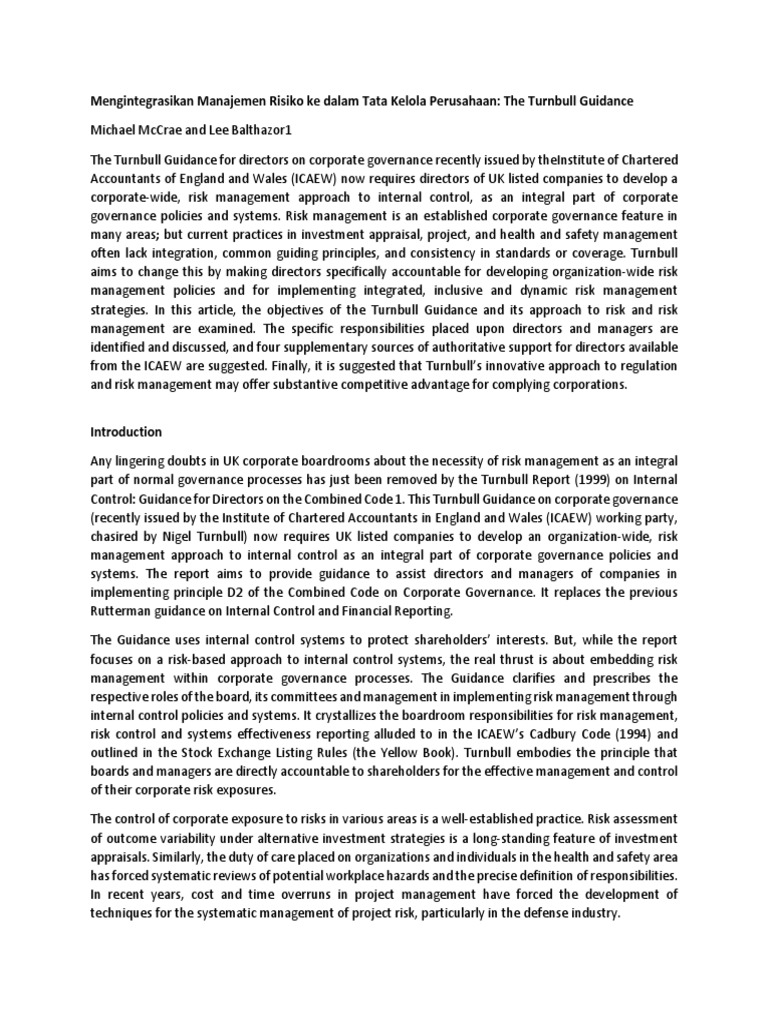 Mengintegrasikan Manajemen Risiko ke dalam Tata Kelola Perusahaan: The Turnbull Guidance

Michael McCrae and Lee Balthazor1

The Turnbull Guidance for directors on corporate governance recently issued by theInstitute of Chartered Accountants of England and Wales (ICAEW) now requires directors of UK listed companies to develop a corporate-wide, risk management approach to internal control, as an integral part of corporate governance policies and systems. Risk management is an established corporate governance feature in many areas; but current practices in investment appraisal, project, and health and safety management often lack integration, common guiding principles, and consistency in standards or coverage. Turnbull aims to change this by making directors specifically accountable for developing organization-wide risk management policies and for implementing integrated, inclusive and dynamic risk management strategies. In this article, the objectives of the Turnbull Guidance and its approach to risk and risk management are examined. The specific responsibilities placed upon directors and managers are identified and discussed, and four supplementary sources of authoritative support for directors available from the ICAEW are suggested. Finally, it is suggested that Turnbull's innovative approach to regulation and risk management may offer substantive competitive advantage for complying corporations.

Introduction

Any lingering doubts in UK corporate boardrooms about the necessity of risk management as an integral part of normal governance processes has just been removed by the Turnbull Report (1999) on Internal Control: Guidance for Directors on the Combined Code 1. This Turnbull Guidance on corporate governance (recently issued by the Institute of Chartered Accountants in England and Wales (ICAEW) working party, chasired by Nigel Turnbull) now requires UK listed companies to develop an organization-wide, risk management approach to internal control as an integral part of corporate governance policies and systems. The report aims to provide guidance to assist directors and managers of companies in implementing principle D2 of the Combined Code on Corporate Governance. It replaces the previous Rutterman guidance on Internal Control and Financial Reporting.

The Guidance uses internal control systems to protect shareholders' interests. But, while the report focuses on a risk-based approach to internal control systems, the real thrust is about embedding risk management within corporate governance processes. The Guidance clarifies and prescribes the respective roles of the board, its committees and management in implementing risk management through internal control policies and systems. It crystallizes the boardroom responsibilities for risk management, risk control and systems effectiveness reporting alluded to in the ICAEW's Cadbury Code (1994) and outlined in the Stock Exchange Listing Rules (the Yellow Book). Turnbull embodies the principle that boards and managers are directly accountable to shareholders for the effective management and control of their corporate risk exposures.

The control of corporate exposure to risks in various areas is a well-established practice. Risk assessment of outcome variability under alternative investment strategies is a long-standing feature of investment appraisals. Similarly, the duty of care placed on organizations and individuals in the health and safety area has forced systematic reviews of potential workplace hazards and the precise definition of responsibilities. In recent years, cost and time overruns in project management have forced the development of techniques for the systematic management of project risk, particularly in the defense industry.